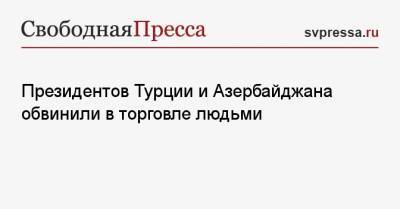 СвободнаяПресса svpressa.ru

Президентов Турции и Азербайджана обвинили в торговле людьми